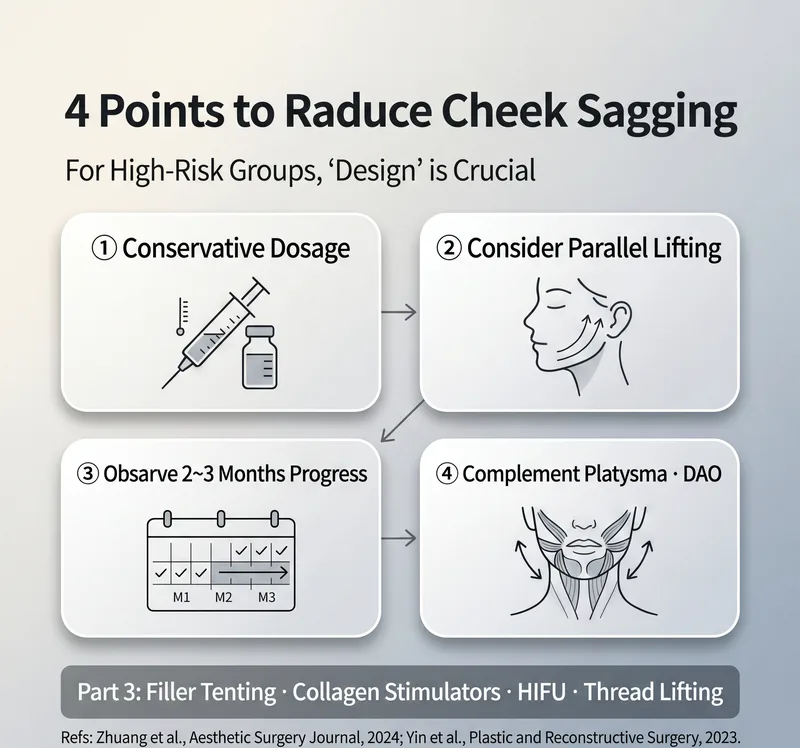 4 Points to Raduce Cheek Sagging

For High-Risk Groups, ‘Design’ is Crucial

① Conservative Dosage

② Consider Parallel Lifting

③ Obsarve 2~3 Months Progress

M1 M2 M3

④ Complement Platysma · DAO

Part 3: Filler Tenting · Collagen Stimulators · HIFU · Thread Lifting

Refs: Zhuang et al., Aesthetic Surgery Journal, 2024; Yin et al., Plastic and Reconstructive Surgery, 2023.